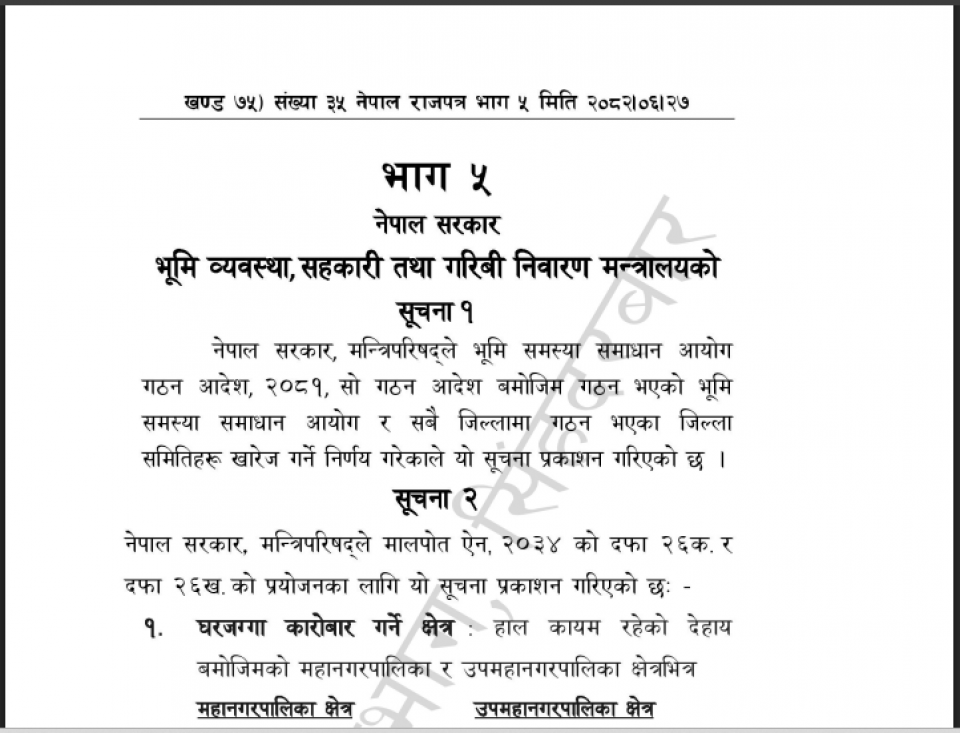 खण्ड ७५) संख्या ३५ नेपाल राजपत्र भाग ५ मिति २०८२।०६।२७

भाग ५

नेपाल सरकार

भूमि व्यवस्था, सहकारी तथा गरिबी निवारण मन्त्रालयको

सूचना १

नेपाल सरकार, मन्त्रिपरिषद्ले भूमि समस्या समाधान आयोग गठन आदेश, २०८१, सो गठन आदेश बमोजिम गठन भएको भूमि समस्या समाधान आयोग र सबै जिल्लामा गठन भएका जिल्ला समितिहरू खारेज गर्ने निर्णय गरेकाले यो सूचना प्रकाशन गरिएको छ ।

सूचना २

नेपाल सरकार, मन्त्रिपरिषद्ले मालपोत ऐन, २०३४ को दफा २६क. र दफा २६ख. को प्रयोजनका लागि यो सूचना प्रकाशन गरिएको छः -

१. घरजग्गा कारोबार गर्ने क्षेत्र : हाल कायम रहेको देहाय बमोजिमको महानगरपालिका र उपमहानगरपालिका क्षेत्रभित्र

महानगरपालिका क्षेत्र उपमहानगरपालिका क्षेत्र